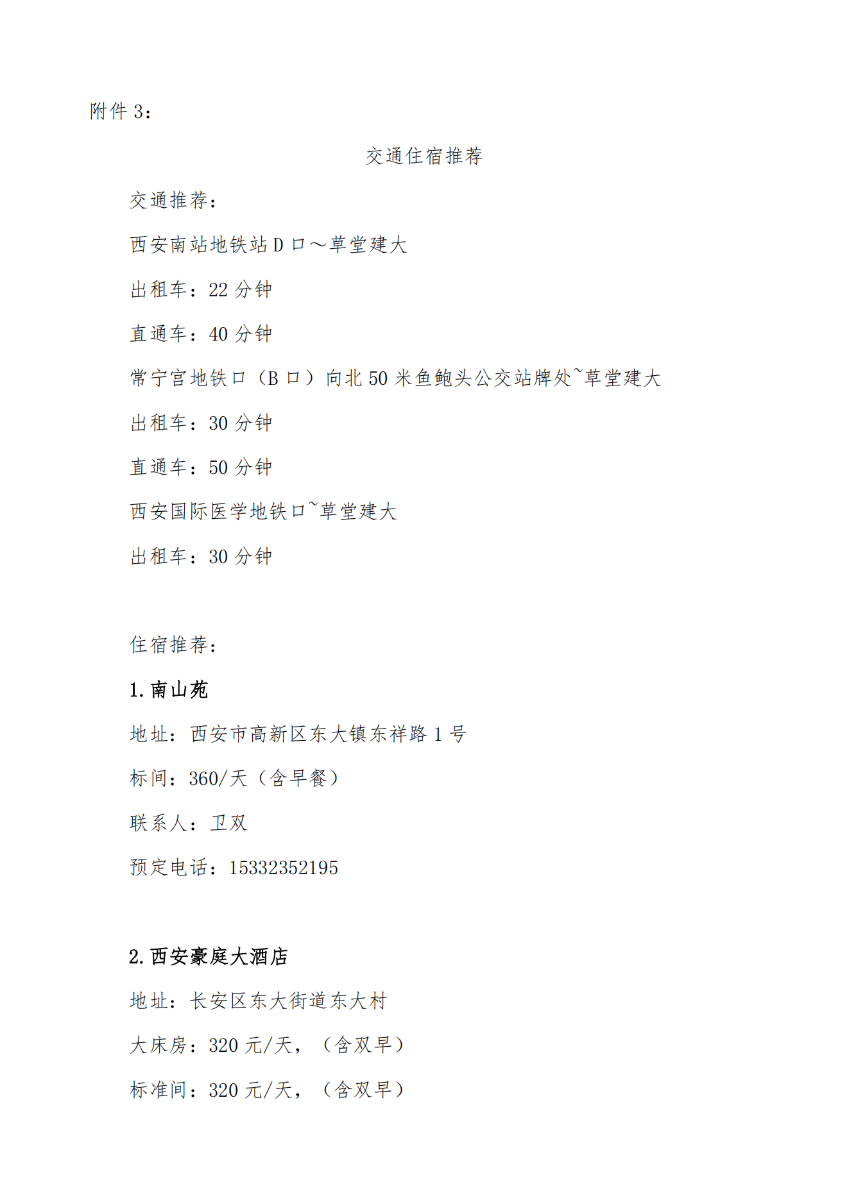 附件 3：

交通住宿推荐

交通推荐：

西安南站地铁站 D 口～草堂建大

出租车：22 分钟

直通车：40 分钟

常宁宫地铁口（B 口）向北 50 米鱼鲍头公交站牌处~草堂建大

出租车：30 分钟

直通车：50 分钟

西安国际医学地铁口~草堂建大

出租车：30 分钟

住宿推荐：

1.南山苑

地址：西安市高新区东大镇东祥路 1 号

标间：360/天（含早餐）

联系人：卫双

预定电话：15332352195

2.西安豪庭大酒店

地址：长安区东大街道东大村

大床房：320 元/天，（含双早）

标准间：320 元/天，（含双早）